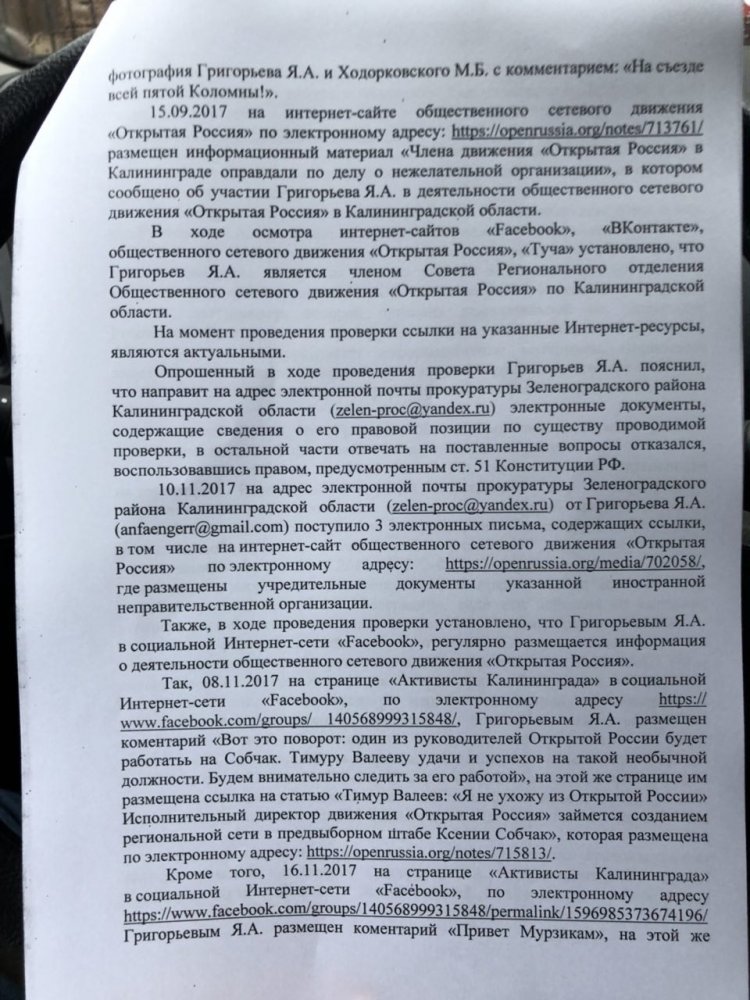 фотография Григорьева Я.А. и Ходорковского М.Б. с комментарием: «На съезде всей пятой Коломны!».

15.09.2017 на интернет-сайте общественного сетевого движения «Открытая Россия» по электронному адресу: https://openrussia.org/notes/713761/ размещен информационный материал «Члена движения «Открытая Россия» в Калининграде оправдали по делу о нежелательной организации», в котором сообщено об участии Григорьева Я.А. в деятельности общественного сетевого движения «Открытая Россия» в Калининградской области.

В ходе осмотра интернет-сайтов «Facebook», «ВКонтакте», общественного сетевого движения «Открытая Россия», «Туча» установлено, что Григорьев Я.А. является членом Совета Регионального отделения Общественного сетевого движения «Открытая Россия» по Калининградской области.

На момент проведения проверки ссылки на указанные Интернет-ресурсы, являются актуальными.

Опрошенный в ходе проведения проверки Григорьев Я.А. пояснил, что направит на адрес электронной почты прокуратуры Зеленоградского района Калининградской области (zelen-proc@yandex.ru) электронные документы, содержащие сведения о его правовой позиции по существу проводимой проверки, в остальной части отвечать на поставленные вопросы отказался, воспользовавшись правом, предусмотренным ст. 51 Конституции РФ.

10.11.2017 на адрес электронной почты прокуратуры Зеленоградского района Калининградской области (zelen-proc@yandex.ru) от Григорьева Я.А. (anfaengerr@gmail.com) поступило 3 электронных письма, содержащих ссылки, в том числе на интернет-сайт общественного сетевого движения «Открытая Россия» по электронному адресу: https://openrussia.org/media/702058/, где размещены учредительные документы указанной иностранной неправительственной организации.

Также, в ходе проведения проверки установлено, что Григорьевым Я.А. в социальной Интернет-сети «Facebook», регулярно размещается информация о деятельности общественного сетевого движения «Открытая Россия».

Так, 08.11.2017 на странице «Активисты Калининграда» в социальной Интернет-сети «Facebook», по электронному адресу https://www.facebook.com/groups/ 140568999315848/, Григорьевым Я.А. размещен коментарий «Вот это поворот: один из руководителей Открытой России будет работать на Собчак. Тимуру Валееву удачи и успехов на такой необычной должности. Будем внимательно следить за его работой», на этой же странице им размещена ссылка на статью «Тимур Валеев: «Я не ухожу из Открытой России» Исполнительный директор движения «Открытая Россия» займется созданием региональной сети в предвыборном штабе Ксении Собчак», которая размещена по электронному адресу: https://openrussia.org/notes/715813/.

Кроме того, 16.11.2017 на странице «Активисты Калининграда» в социальной Интернет-сети «Facebook», по электронному адресу https://www.facebook.com/groups/140568999315848/permalink/1596985373674196/ Григорьевым Я.А. размещен коментарий «Привет Мурзикам», на этой же